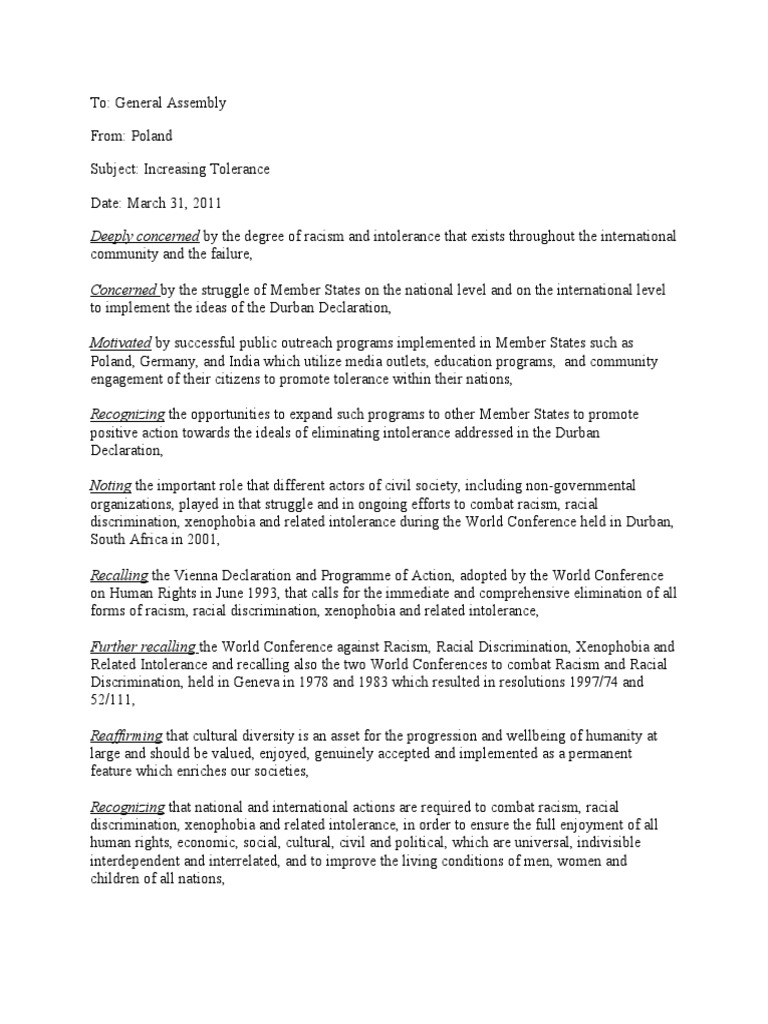 To: General Assembly

From: Poland

Subject: Increasing Tolerance

Date: March 31, 2011

Deeply concerned by the degree of racism and intolerance that exists throughout the international community and the failure,

Concerned by the struggle of Member States on the national level and on the international level to implement the ideas of the Durban Declaration,

Motivated by successful public outreach programs implemented in Member States such as Poland, Germany, and India which utilize media outlets, education programs, and community engagement of their citizens to promote tolerance within their nations,

Recognizing the opportunities to expand such programs to other Member States to promote positive action towards the ideals of eliminating intolerance addressed in the Durban Declaration,

Noting the important role that different actors of civil society, including non-governmental organizations, played in that struggle and in ongoing efforts to combat racism, racial discrimination, xenophobia and related intolerance during the World Conference held in Durban, South Africa in 2001,

Recalling the Vienna Declaration and Programme of Action, adopted by the World Conference on Human Rights in June 1993, that calls for the immediate and comprehensive elimination of all forms of racism, racial discrimination, xenophobia and related intolerance,

Further recalling the World Conference against Racism, Racial Discrimination, Xenophobia and Related Intolerance and recalling also the two World Conferences to combat Racism and Racial Discrimination, held in Geneva in 1978 and 1983 which resulted in resolutions 1997/74 and 52/111,

Reaffirming that cultural diversity is an asset for the progression and wellbeing of humanity at large and should be valued, enjoyed, genuinely accepted and implemented as a permanent feature which enriches our societies,

Recognizing that national and international actions are required to combat racism, racial discrimination, xenophobia and related intolerance, in order to ensure the full enjoyment of all human rights, economic, social, cultural, civil and political, which are universal, indivisible interdependent and interrelated, and to improve the living conditions of men, women and children of all nations,